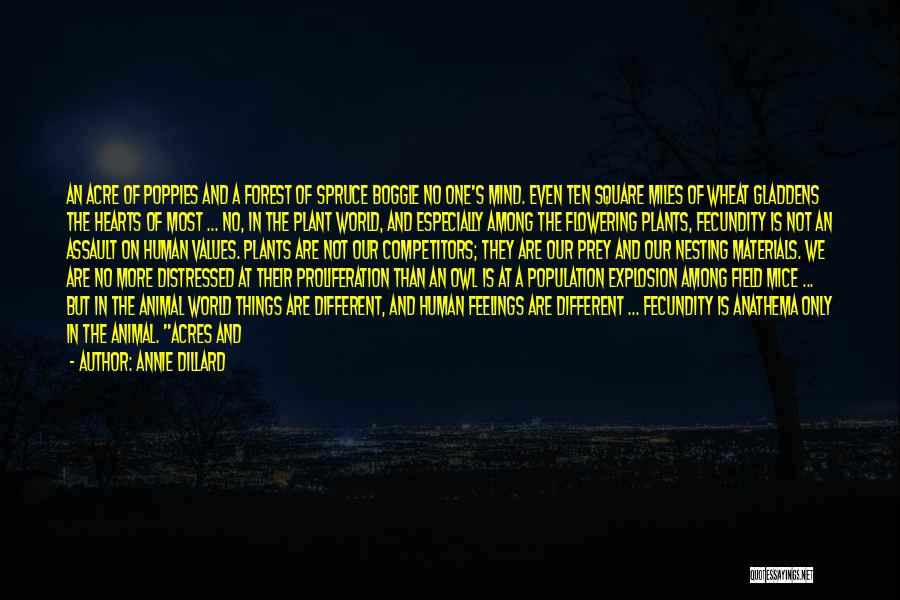 AN ACRE OF POPPIES AND A FOREST OF SPRUCE BOGGLE NO ONE'S MIND. EVEN TEN SQUARE MILES OF WHEAT GLADDENS THE HEARTS OF MOST ... NO, IN THE PLANT WORLD, AND ESPECIALLY AMONG THE FLOWERING PLANTS, FECUNDITY IS NOT AN ASSAULT ON HUMAN VALUES. PLANTS ARE NOT OUR COMPETITORS; THEY ARE OUR PREY AND OUR NESTING MATERIALS. WE ARE NO MORE DISTRESSED AT THEIR PROLIFERATION THAN AN OWL IS AT A POPULATION EXPLOSION AMONG FIELD MICE ... BUT IN THE ANIMAL WORLD THINGS ARE DIFFERENT, AND HUMAN FEELINGS ARE DIFFERENT ... FECUNDITY IS ANATHEMA ONLY IN THE ANIMAL. "ACRES AND

- AUTHOR: ANNIE DILLARD

QUOTESSAYINGS.NET